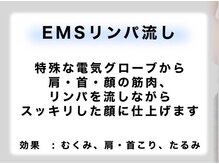 EMSリンパ流し

特殊な電気グローブから
肩・首・顔の筋肉、
リンパを流しながら
スッキリした顔に仕上げます

効果　：むくみ、肩・首こり、たるみ